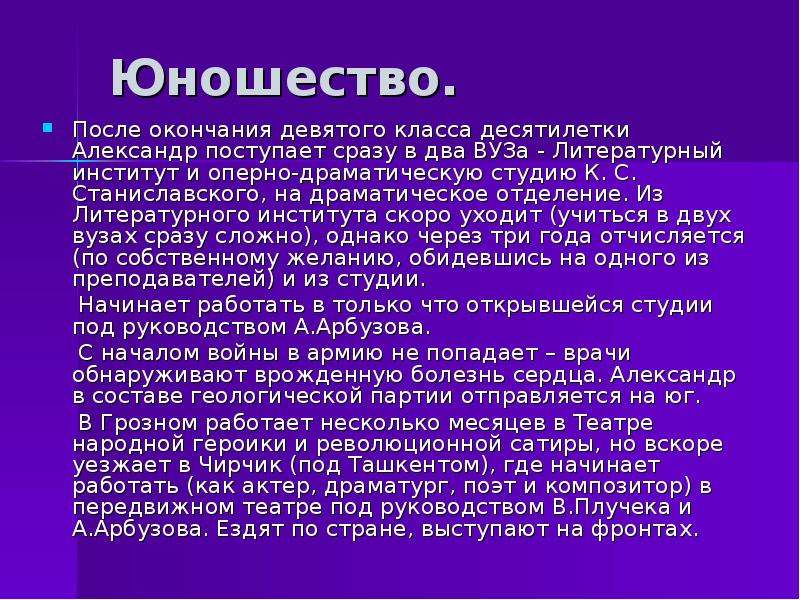 Юношество.

После окончания девятого класса десятилетки Александр поступает сразу в два ВУЗа - Литературный институт и оперно-драматическую студию К. С. Станиславского, на драматическое отделение. Из Литературного института скоро уходит (учиться в двух вузах сразу сложно), однако через три года отчисляется (по собственному желанию, обидевшись на одного из преподавателей) и из студии.

Начинает работать в только что открывшейся студии под руководством А.Арбузова.

С началом войны в армию не попадает – врачи обнаруживают врожденную болезнь сердца. Александр в составе геологической партии отправляется на юг.

В Грозном работает несколько месяцев в Театре народной героики и революционной сатиры, но вскоре уезжает в Чирчик (под Ташкентом), где начинает работать (как актер, драматург, поэт и композитор) в передвижном театре под руководством В.Плучека и А.Арбузова. Ездят по стране, выступают на фронтах.